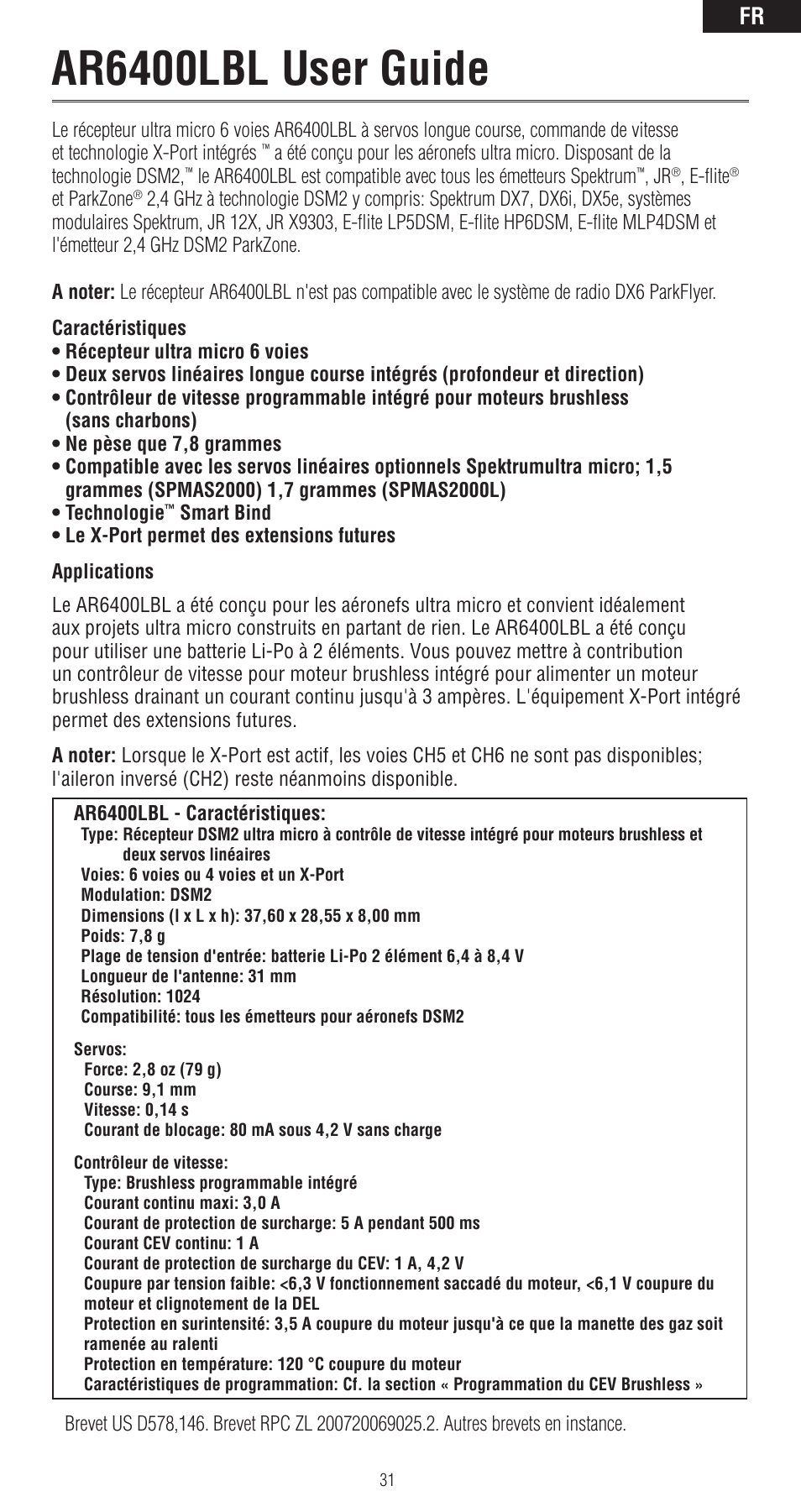 FR

AR6400LBL User Guide

Le récepteur ultra micro 6 voies AR6400LBL à servos longue course, commande de vitesse et technologie X-Port intégrés ™ a été conçu pour les aéronefs ultra micro. Disposant de la technologie DSM2,™ le AR6400LBL est compatible avec tous les émetteurs Spektrum™, JR®, E-flite® et ParkZone® 2,4 GHz à technologie DSM2 y compris: Spektrum DX7, DX6i, DX5e, systèmes modulaires Spektrum, JR 12X, JR X9303, E-flite LP5DSM, E-flite HP6DSM, E-flite MLP4DSM et l'émetteur 2,4 GHz DSM2 ParkZone.

A noter: Le récepteur AR6400LBL n'est pas compatible avec le système de radio DX6 ParkFlyer.

Caractéristiques
• Récepteur ultra micro 6 voies
• Deux servos linéaires longue course intégrés (profondeur et direction)
• Contrôleur de vitesse programmable intégré pour moteurs brushless (sans charbons)
• Ne pèse que 7,8 grammes
• Compatible avec les servos linéaires optionnels Spektrumultra micro; 1,5 grammes (SPMAS2000) 1,7 grammes (SPMAS2000L)
• Technologie™ Smart Bind
• Le X-Port permet des extensions futures

Applications

Le AR6400LBL a été conçu pour les aéronefs ultra micro et convient idéalement aux projets ultra micro construits en partant de rien. Le AR6400LBL a été conçu pour utiliser une batterie Li-Po à 2 éléments. Vous pouvez mettre à contribution un contrôleur de vitesse pour moteur brushless intégré pour alimenter un moteur brushless drainant un courant continu jusqu'à 3 ampères. L'équipement X-Port intégré permet des extensions futures.

A noter: Lorsque le X-Port est actif, les voies CH5 et CH6 ne sont pas disponibles; l'aileron inversé (CH2) reste néanmoins disponible.

AR6400LBL - Caractéristiques:
Type: Récepteur DSM2 ultra micro à contrôle de vitesse intégré pour moteurs brushless et deux servos linéaires
Voies: 6 voies ou 4 voies et un X-Port
Modulation: DSM2
Dimensions (l x L x h): 37,60 x 28,55 x 8,00 mm
Poids: 7,8 g
Plage de tension d'entrée: batterie Li-Po 2 élément 6,4 à 8,4 V
Longueur de l'antenne: 31 mm
Résolution: 1024
Compatibilité: tous les émetteurs pour aéronefs DSM2

Servos:
Force: 2,8 oz (79 g)
Course: 9,1 mm
Vitesse: 0,14 s
Courant de blocage: 80 mA sous 4,2 V sans charge

Contrôleur de vitesse:
Type: Brushless programmable intégré
Courant continu maxi: 3,0 A
Courant de protection de surcharge: 5 A pendant 500 ms
Courant CEV continu: 1 A
Courant de protection de surcharge du CEV: 1 A, 4,2 V
Coupure par tension faible: <6,3 V fonctionnement saccadé du moteur, <6,1 V coupure du moteur et clignotement de la DEL
Protection en surintensité: 3,5 A coupure du moteur jusqu'à ce que la manette des gaz soit ramenée au ralenti
Protection en température: 120 °C coupure du moteur
Caractéristiques de programmation: Cf. la section « Programmation du CEV Brushless »

Brevet US D578,146. Brevet RPC ZL 200720069025.2. Autres brevets en instance.

31